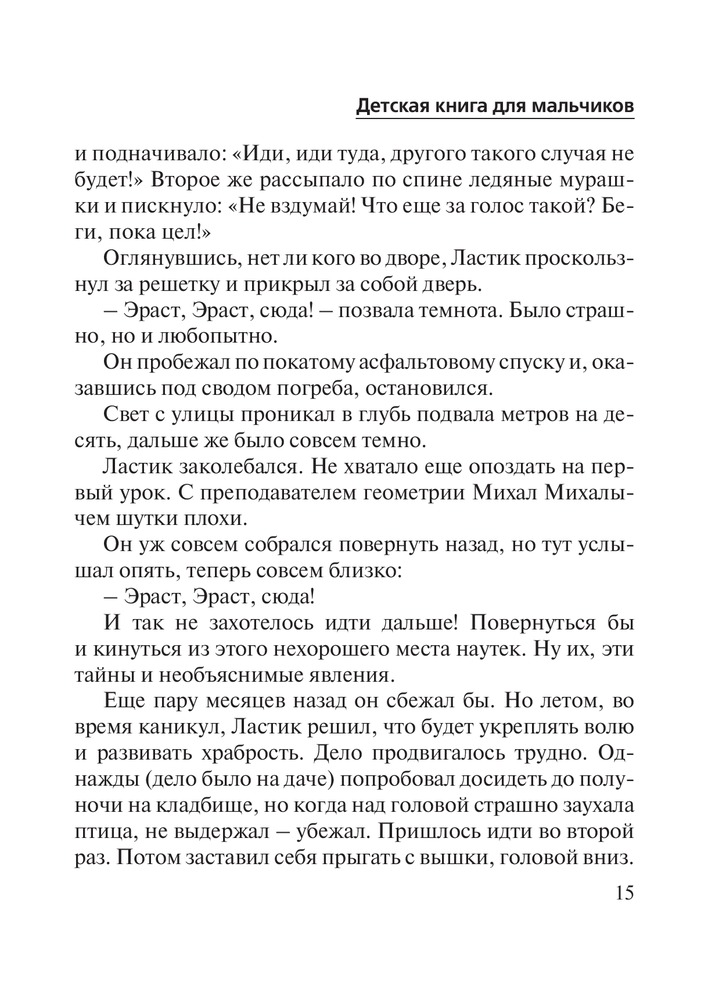 Детская книга для мальчиков

и подначивало: «Иди, иди туда, другого такого случая не будет!» Второе же рассыпало по спине ледяные мурашки и пискнуло: «Не вздумай! Что еще за голос такой? Беги, пока цел!»

Оглянувшись, нет ли кого во дворе, Ластик проскользнул за решетку и прикрыл за собой дверь.

– Эраст, Эраст, сюда! – позвала темнота. Было страшно, но и любопытно.

Он пробежал по покатому асфальтовому спуску и, оказавшись под сводом погреба, остановился.

Свет с улицы проникал в глубь подвала метров на десять, дальше же было совсем темно.

Ластик заколебался. Не хватало еще опоздать на первый урок. С преподавателем геометрии Михал Михалычем шутки плохи.

Он уж совсем собрался повернуть назад, но тут услышал опять, теперь совсем близко:

– Эраст, Эраст, сюда!

И так не захотелось идти дальше! Повернуться бы и кинуться из этого нехорошего места наутек. Ну их, эти тайны и необъяснимые явления.

Еще пару месяцев назад он сбежал бы. Но летом, во время каникул, Ластик решил, что будет укреплять волю и развивать храбрость. Дело продвигалось трудно. Однажды (дело было на даче) попробовал досидеть до полуночи на кладбище, но когда над головой страшно заухала птица, не выдержал – убежал. Пришлось идти во второй раз. Потом заставил себя прыгать с вышки, головой вниз.

15